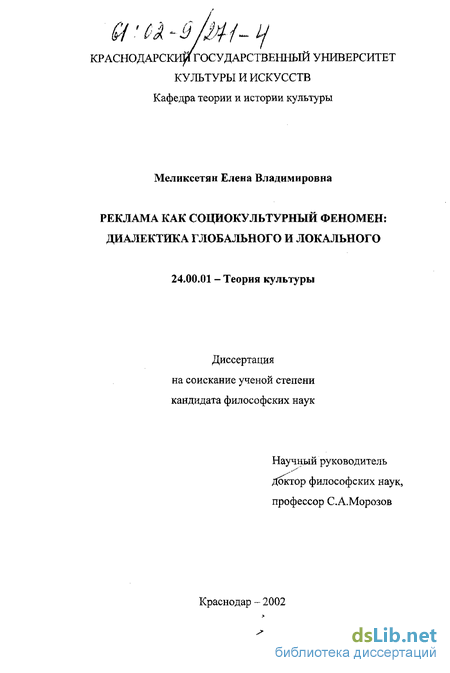 61:02-9/271-4

КРАСНОДАРСКИЙ ГОСУДАРСТВЕННЫЙ УНИВЕРСИТЕТ КУЛЬТУРЫ И ИСКУССТВ
Кафедра теории и истории культуры

Меликсетян Елена Владимировна

РЕКЛАМА КАК СОЦИОКУЛЬТУРНЫЙ ФЕНОМЕН: ДИАЛЕКТИКА ГЛОБАЛЬНОГО И ЛОКАЛЬНОГО

24.00.01 – Теория культуры

Диссертация
на соискание ученой степени
кандидата философских наук

Научный руководитель
доктор философских наук,
профессор С.А.Морозов

Краснодар – 2002

dsLib.net
библиотека диссертаций